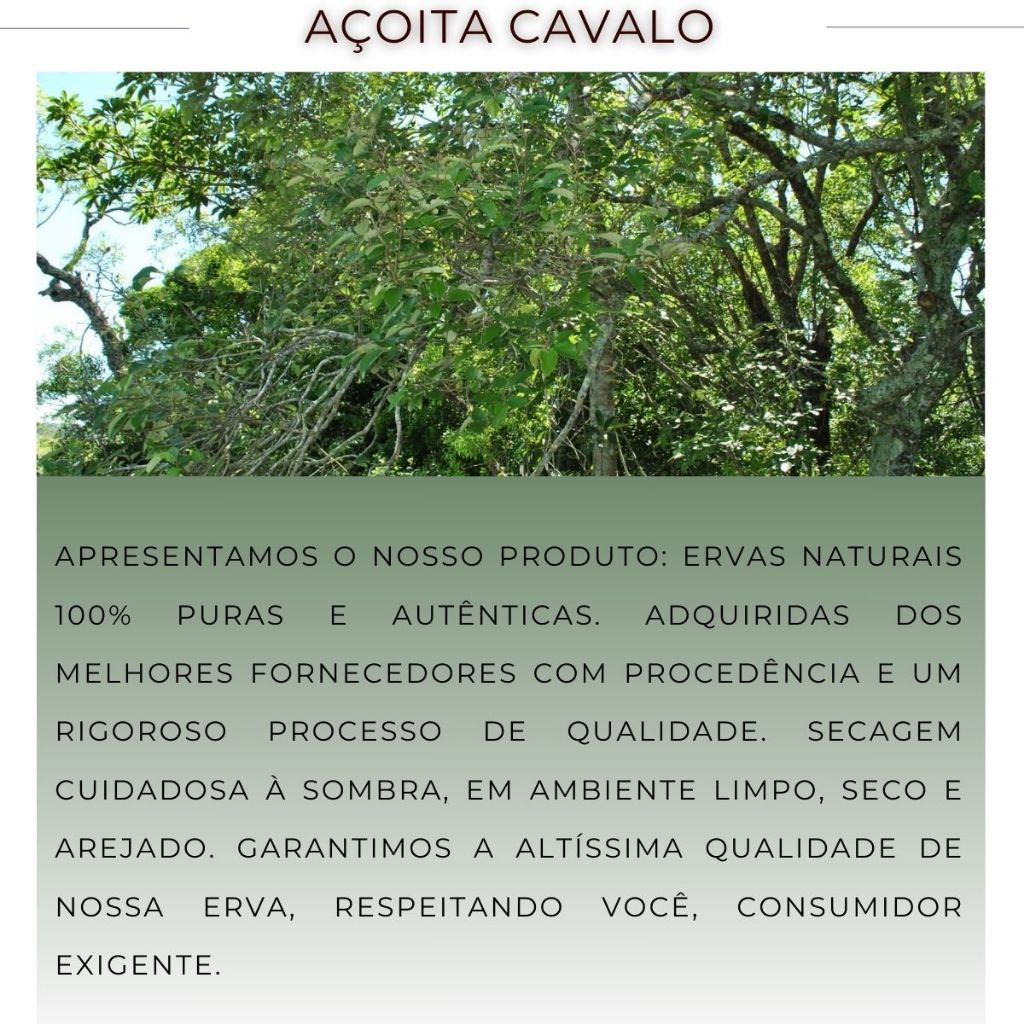 AÇOITA CAVALO

APRESENTAMOS O NOSSO PRODUTO: ERVAS NATURAIS 100% PURAS E AUTÊNTICAS. ADQUIRIDAS DOS MELHORES FORNECEDORES COM PROCEDÊNCIA E UM RIGOROSO PROCESSO DE QUALIDADE. SECAGEM CUIDADOSA À SOMBRA, EM AMBIENTE LIMPO, SECO E AREJADO. GARANTIMOS A ALTÍSSIMA QUALIDADE DE NOSSA ERVA, RESPEITANDO VOCÊ, CONSUMIDOR EXIGENTE.